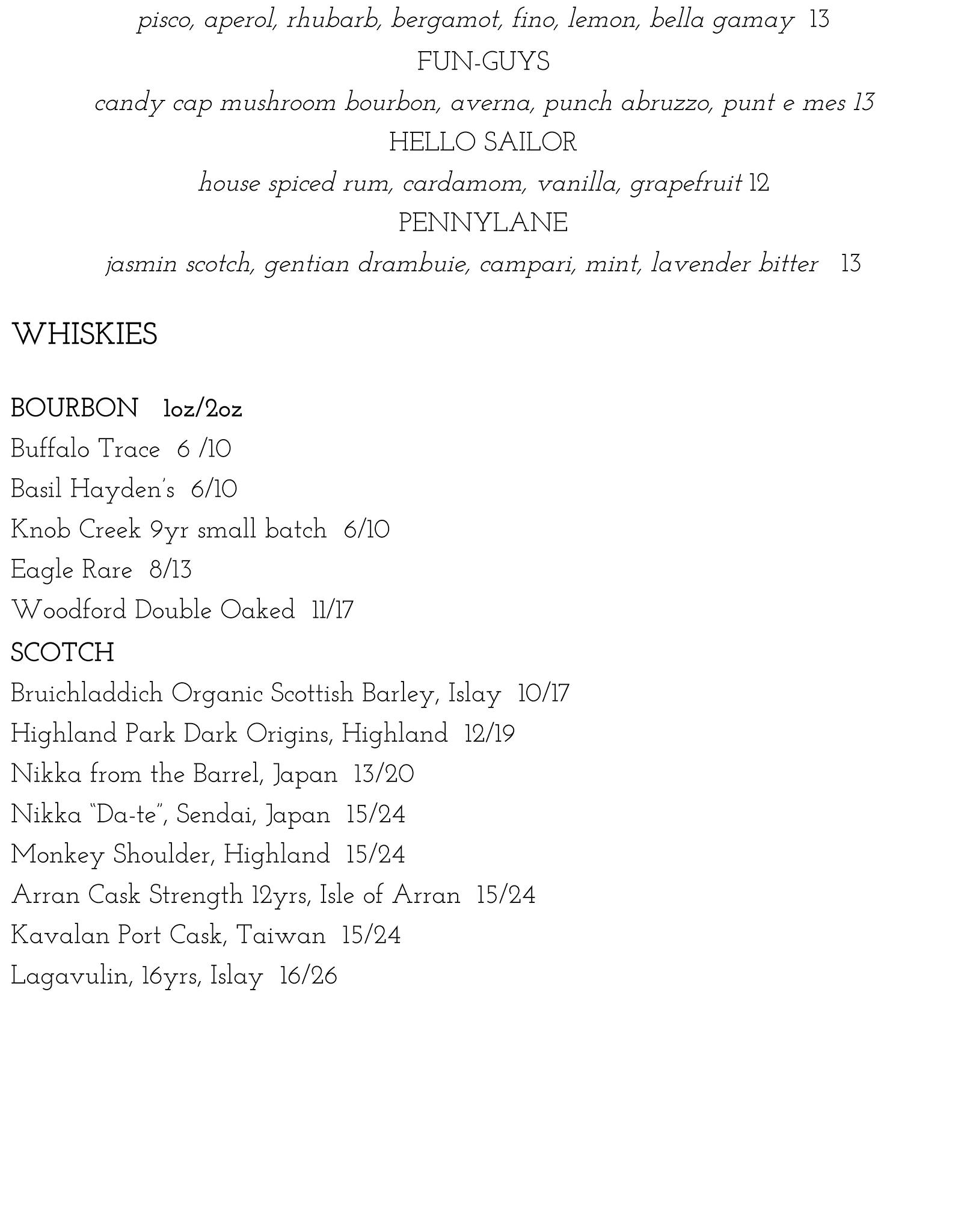 pisco, aperol, rhubarb, bergamot, fino, lemon, bella gamay 13

FUN-GUYS

candy cap mushroom bourbon, averna, punch abruzzo, punt e mes 13

HELLO SAILOR

house spiced rum, cardamom, vanilla, grapefruit 12

PENNYLANE

jasmin scotch, gentian drambuie, campari, mint, lavender bitter 13

WHISKIES

BOURBON 1oz/2oz

Buffalo Trace 6 /10

Basil Hayden's 6/10

Knob Creek 9yr small batch 6/10

Eagle Rare 8/13

Woodford Double Oaked 11/17

SCOTCH

Bruichladdich Organic Scottish Barley, Islay 10/17

Highland Park Dark Origins, Highland 12/19

Nikka from the Barrel, Japan 13/20

Nikka "Da-te", Sendai, Japan 15/24

Monkey Shoulder, Highland 15/24

Arran Cask Strength 12yrs, Isle of Arran 15/24

Kavalan Port Cask, Taiwan 15/24

Lagavulin, 16yrs, Islay 16/26